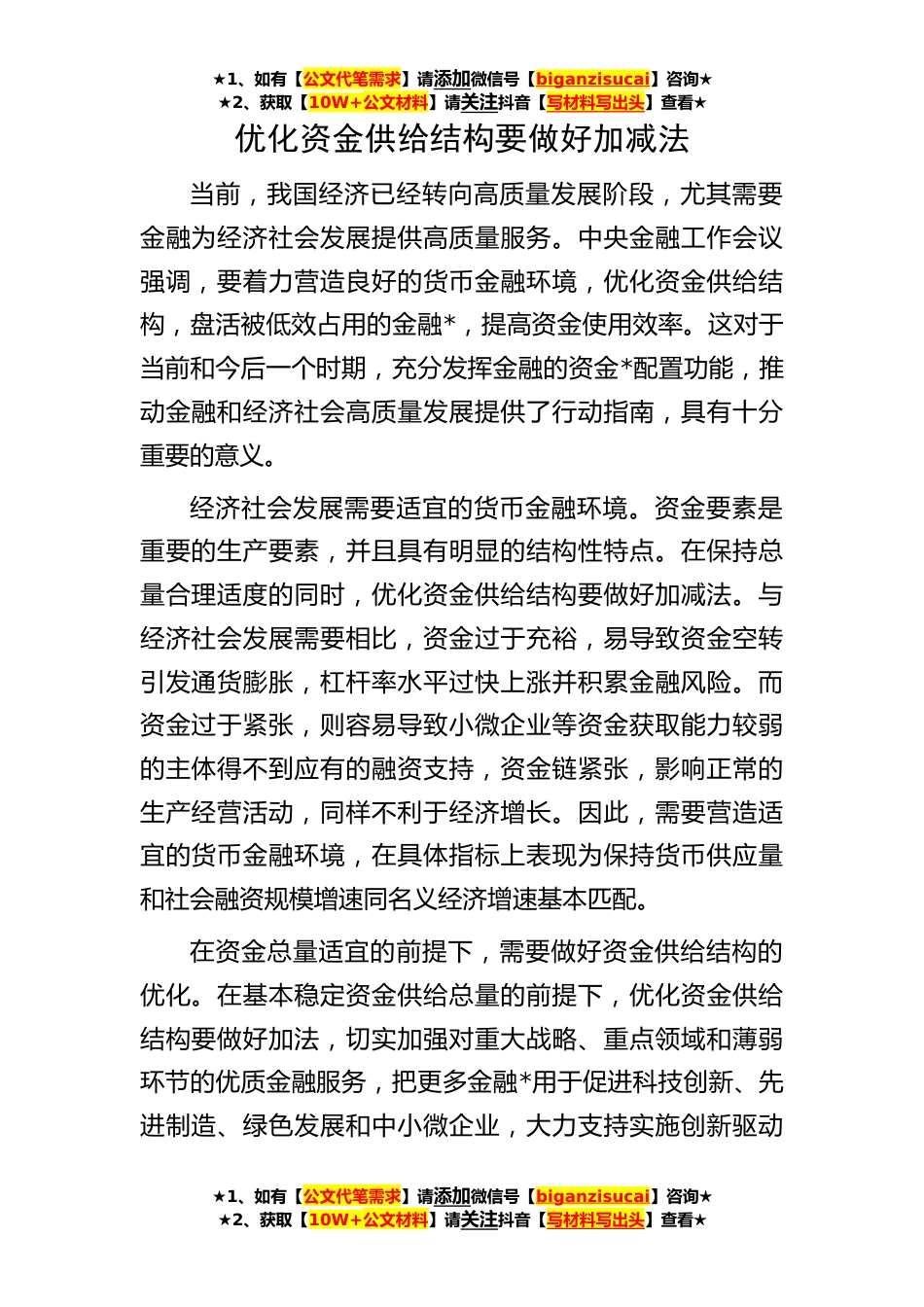 ★1、如有【公文代笔需求】请添加微信号【biganzisucai】咨询★
★2、获取【10W+公文材料】请关注抖音【写材料写出头】查看★

优化资金供给结构要做好加减法

当前，我国经济已经转向高质量发展阶段，尤其需要金融为经济社会发展提供高质量服务。中央金融工作会议强调，要着力营造良好的货币金融环境，优化资金供给结构，盘活被低效占用的金融*，提高资金使用效率。这对于当前和今后一个时期，充分发挥金融的资金*配置功能，推动金融和经济社会高质量发展提供了行动指南，具有十分重要的意义。

经济社会发展需要适宜的货币金融环境。资金要素是重要的生产要素，并且具有明显的结构性特点。在保持总量合理适度的同时，优化资金供给结构要做好加减法。与经济社会发展需要相比，资金过于充裕，易导致资金空转引发通货膨胀，杠杆率水平过快上涨并积累金融风险。而资金过于紧张，则容易导致小微企业等资金获取能力较弱的主体得不到应有的融资支持，资金链紧张，影响正常的生产经营活动，同样不利于经济增长。因此，需要营造适宜的货币金融环境，在具体指标上表现为保持货币供应量和社会融资规模增速同名义经济增速基本匹配。

在资金总量适宜的前提下，需要做好资金供给结构的优化。在基本稳定资金供给总量的前提下，优化资金供给结构要做好加法，切实加强对重大战略、重点领域和薄弱环节的优质金融服务，把更多金融*用于促进科技创新、先进制造、绿色发展和中小微企业，大力支持实施创新驱动

★1、如有【公文代笔需求】请添加微信号【biganzisucai】咨询★
★2、获取【10W+公文材料】请关注抖音【写材料写出头】查看★